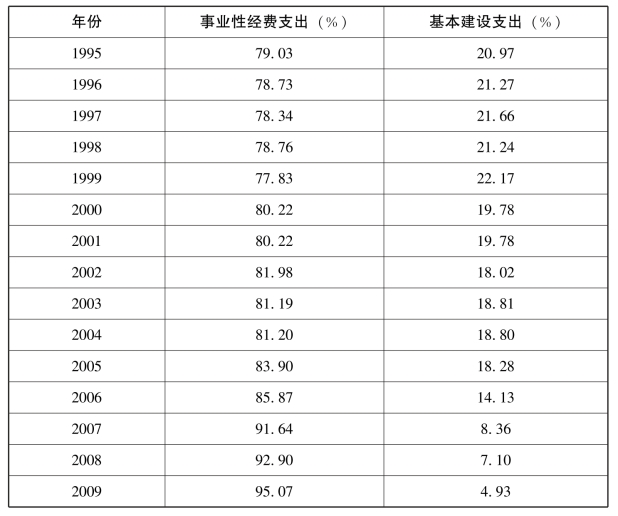 | 年份 | 事业性经费支出（%） | 基本建设支出（%） |
|---|---|---|
| 1995 | 79.03 | 20.97 |
| 1996 | 78.73 | 21.27 |
| 1997 | 78.34 | 21.66 |
| 1998 | 78.76 | 21.24 |
| 1999 | 77.83 | 22.17 |
| 2000 | 80.22 | 19.78 |
| 2001 | 80.22 | 19.78 |
| 2002 | 81.98 | 18.02 |
| 2003 | 81.19 | 18.81 |
| 2004 | 81.20 | 18.80 |
| 2005 | 83.90 | 18.28 |
| 2006 | 85.87 | 14.13 |
| 2007 | 91.64 | 8.36 |
| 2008 | 92.90 | 7.10 |
| 2009 | 95.07 | 4.93 |